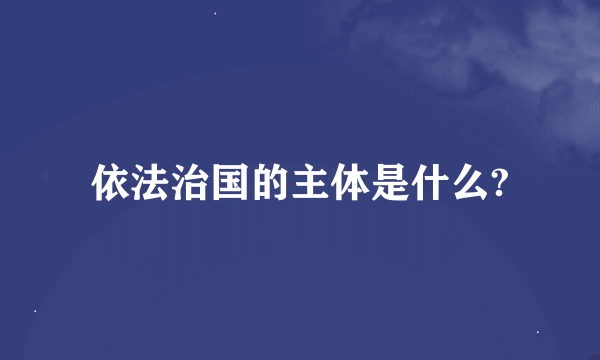 依法治国的主体是什么?